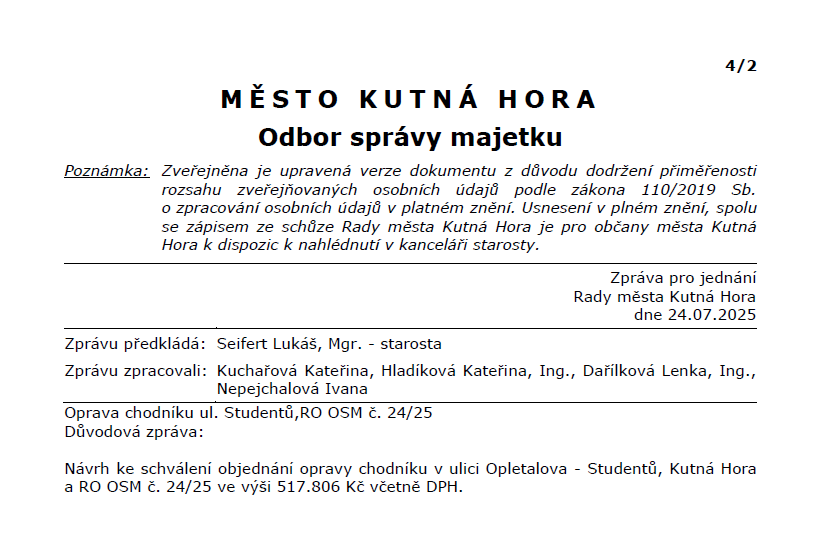 4/2

MĚSTO KUTNÁ HORA

Odbor správy majetku

Poznámka: Zveřejněna je upravená verze dokumentu z důvodu dodržení přiměřenosti rozsahu zveřejňovaných osobních údajů podle zákona 110/2019 Sb. o zpracování osobních údajů v platném znění. Usnesení v plném znění, spolu se zápisem ze schůze Rady města Kutná Hora je pro občany města Kutná Hora k dispozic k nahlédnutí v kanceláři starosty.

Zpráva pro jednání
Rady města Kutná Hora
dne 24.07.2025

Zprávu předkládá: Seifert Lukáš, Mgr. - starosta

Zprávu zpracovali: Kuchařová Kateřina, Hladíková Kateřina, Ing., Dařílková Lenka, Ing., Nepejchalová Ivana

Oprava chodníku ul. Studentů,RO OSM č. 24/25
Důvodová zpráva:

Návrh ke schválení objednání opravy chodníku v ulici Opletalova - Studentů, Kutná Hora a RO OSM č. 24/25 ve výši 517.806 Kč včetně DPH.